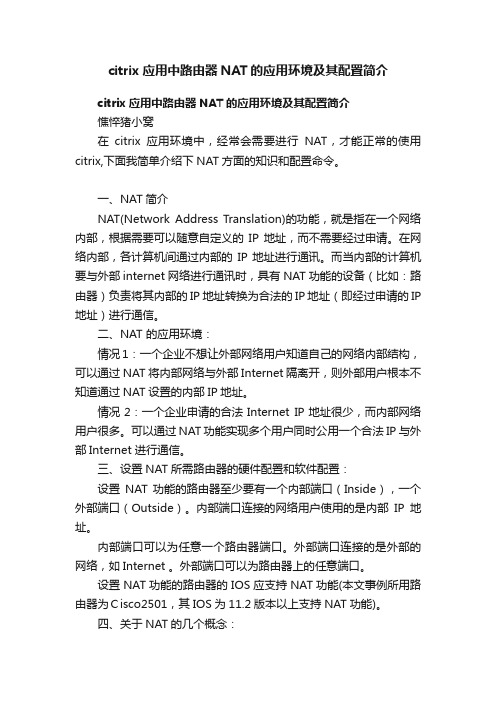 citrix 应用中路由器 NAT 的应用环境及其配置简介

citrix 应用中路由器 NAT 的应用环境及其配置简介
憔悴猪小窝

在 citrix 应用环境中，经常会需要进行 NAT，才能正常的使用 citrix,下面我简单介绍下 NAT 方面的知识和配置命令。

一、NAT 简介

NAT(Network Address Translation)的功能，就是指在一个网络内部，根据需要可以随意自定义的 IP 地址，而不需要经过申请。在网络内部，各计算机间通过内部的 IP 地址进行通讯。而当内部的计算机要与外部 internet 网络进行通讯时，具有 NAT 功能的设备（比如：路由器）负责将其内部的 IP 地址转换为合法的 IP 地址（即经过申请的 IP 地址）进行通信。

二、NAT 的应用环境：

情况 1：一个企业不想让外部网络用户知道自己的网络内部结构，可以通过 NAT 将内部网络与外部 Internet 隔离开，则外部用户根本不知道通过 NAT 设置的内部 IP 地址。

情况 2：一个企业申请的合法 Internet IP 地址很少，而内部网络用户很多。可以通过 NAT 功能实现多个用户同时公用一个合法 IP 与外部 Internet 进行通信。

三、设置 NAT 所需路由器的硬件配置和软件配置：

设置 NAT 功能的路由器至少要有一个内部端口（Inside），一个外部端口（Outside）。内部端口连接的网络用户使用的是内部 IP 地址。

内部端口可以为任意一个路由器端口。外部端口连接的是外部的网络，如 Internet 。外部端口可以为路由器上的任意端口。

设置 NAT 功能的路由器的 IOS 应支持 NAT 功能(本文事例所用路由器为 Cisco2501，其 IOS 为 11.2 版本以上支持 NAT 功能)。

四、关于 NAT 的几个概念：